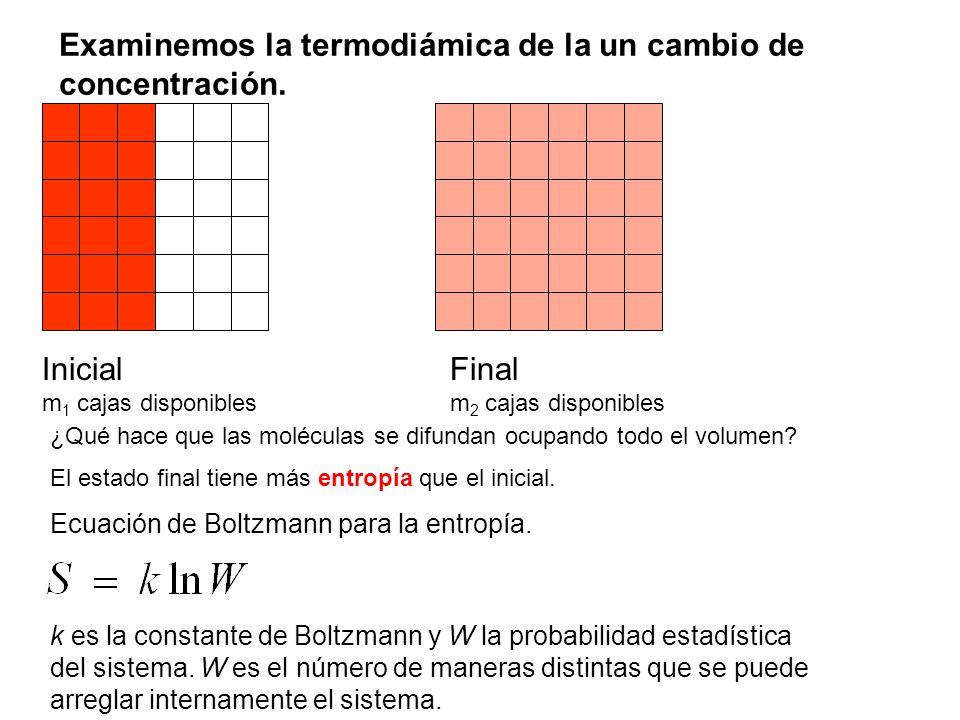 Examinemos la termodiámica de la un cambio de concentración.

Inicial
$m_1$ cajas disponibles

Final
$m_2$ cajas disponibles

¿Qué hace que las moléculas se difundan ocupando todo el volumen?

El estado final tiene más entropía que el inicial.

Ecuación de Boltzmann para la entropía.

$S = k \ln W$

k es la constante de Boltzmann y W la probabilidad estadística del sistema. W es el número de maneras distintas que se puede arreglar internamente el sistema.